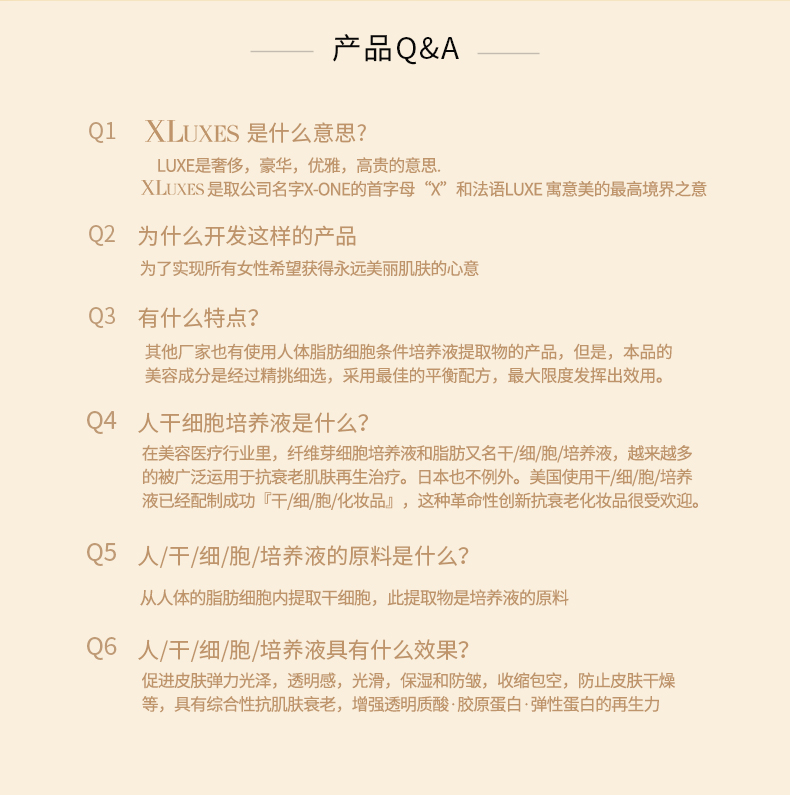 产品Q&A

Q1 XLUXES 是什么意思?
LUXE是奢侈，豪华，优雅，高贵的意思.
XLUXES 是取公司名字X-ONE的首字母“X”和法语LUXE 寓意美的最高境界之意

Q2 为什么开发这样的产品
为了实现所有女性希望获得永远美丽肌肤的心意

Q3 有什么特点?
其他厂家也有使用人体脂肪细胞条件培养液提取物的产品，但是，本品的美容成分是经过精挑细选，采用最佳的平衡配方，最大限度发挥出效用。

Q4 人干细胞培养液是什么?
在美容医疗行业里，纤维芽细胞培养液和脂肪又名干/细/胞/培养液，越来越多的被广泛运用于抗衰老肌肤再生治疗。日本也不例外。美国使用干/细/胞/培养液已经配制成功『干/细/胞/化妆品』，这种革命性创新抗衰老化妆品很受欢迎。

Q5 人/干/细/胞/培养液的原料是什么?
从人体的脂肪细胞内提取干细胞，此提取物是培养液的原料

Q6 人/干/细/胞/培养液具有什么效果?
促进皮肤弹力光泽，透明感，光滑，保湿和防皱，收缩包空，防止皮肤干燥等，具有综合性抗肌肤衰老，增强透明质酸·胶原蛋白·弹性蛋白的再生力